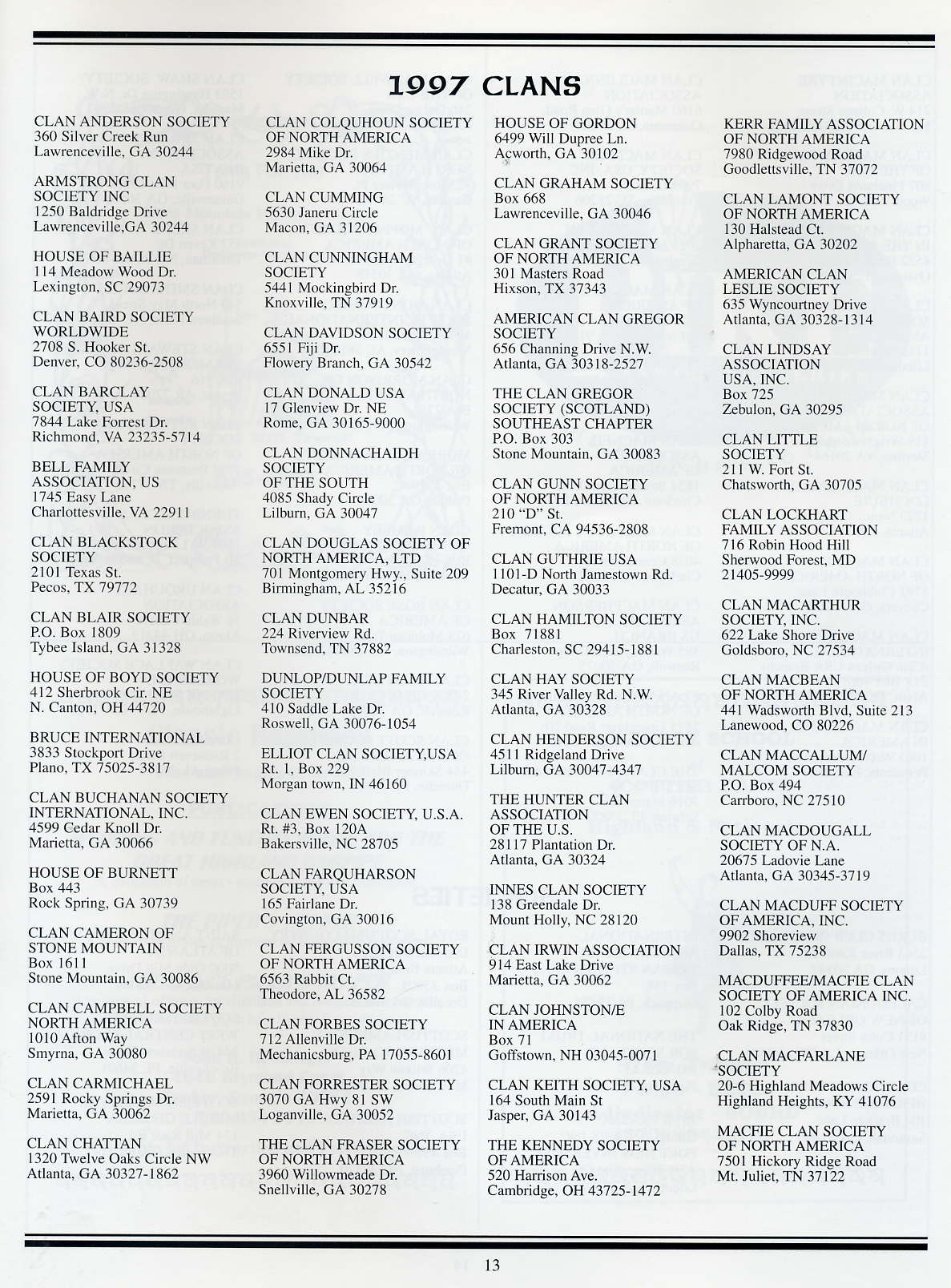 1997 CLANS

CLAN ANDERSON SOCIETY
360 Silver Creek Run
Lawrenceville, GA 30244

ARMSTRONG CLAN SOCIETY INC
1250 Baldridge Drive
Lawrenceville,GA 30244

HOUSE OF BAILLIE
114 Meadow Wood Dr.
Lexington, SC 29073

CLAN BAIRD SOCIETY WORLDWIDE
2708 S. Hooker St.
Denver, CO 80236-2508

CLAN BARCLAY SOCIETY, USA
7844 Lake Forrest Dr.
Richmond, VA 23235-5714

BELL FAMILY ASSOCIATION, US
1745 Easy Lane
Charlottesville, VA 22911

CLAN BLACKSTOCK SOCIETY
2101 Texas St.
Pecos, TX 79772

CLAN BLAIR SOCIETY
P.O. Box 1809
Tybee Island, GA 31328

HOUSE OF BOYD SOCIETY
412 Sherbrook Cir. NE
N. Canton, OH 44720

BRUCE INTERNATIONAL
3833 Stockport Drive
Plano, TX 75025-3817

CLAN BUCHANAN SOCIETY INTERNATIONAL, INC.
4599 Cedar Knoll Dr.
Marietta, GA 30066

HOUSE OF BURNETT
Box 443
Rock Spring, GA 30739

CLAN CAMERON OF STONE MOUNTAIN
Box 1611
Stone Mountain, GA 30086

CLAN CAMPBELL SOCIETY NORTH AMERICA
1010 Afton Way
Smyrna, GA 30080

CLAN CARMICHAEL
2591 Rocky Springs Dr.
Marietta, GA 30062

CLAN CHATTAN
1320 Twelve Oaks Circle NW
Atlanta, GA 30327-1862

CLAN COLQUHOUN SOCIETY OF NORTH AMERICA
2984 Mike Dr.
Marietta, GA 30064

CLAN CUMMING
5630 Janeru Circle
Macon, GA 31206

CLAN CUNNINGHAM SOCIETY
5441 Mockingbird Dr.
Knoxville, TN 37919

CLAN DAVIDSON SOCIETY
6551 Fiji Dr.
Flowery Branch, GA 30542

CLAN DONALD USA
17 Glenview Dr. NE
Rome, GA 30165-9000

CLAN DONNACHAIDH SOCIETY OF THE SOUTH
4085 Shady Circle
Lilburn, GA 30047

CLAN DOUGLAS SOCIETY OF NORTH AMERICA, LTD
701 Montgomery Hwy., Suite 209
Birmingham, AL 35216

CLAN DUNBAR
224 Riverview Rd.
Townsend, TN 37882

DUNLOP/DUNLAP FAMILY SOCIETY
410 Saddle Lake Dr.
Roswell, GA 30076-1054

ELLIOT CLAN SOCIETY,USA
Rt. 1, Box 229
Morgan town, IN 46160

CLAN EWEN SOCIETY, U.S.A.
Rt. #3, Box 120A
Bakersville, NC 28705

CLAN FARQUHARSON SOCIETY, USA
165 Fairlane Dr.
Covington, GA 30016

CLAN FERGUSSON SOCIETY OF NORTH AMERICA
6563 Rabbit Ct.
Theodore, AL 36582

CLAN FORBES SOCIETY
712 Allenville Dr.
Mechanicsburg, PA 17055-8601

CLAN FORRESTER SOCIETY
3070 GA Hwy 81 SW
Loganville, GA 30052

THE CLAN FRASER SOCIETY OF NORTH AMERICA
3960 Willowmeade Dr.
Snellville, GA 30278

HOUSE OF GORDON
6499 Will Dupree Ln.
Acworth, GA 30102

CLAN GRAHAM SOCIETY
Box 668
Lawrenceville, GA 30046

CLAN GRANT SOCIETY OF NORTH AMERICA
301 Masters Road
Hixson, TX 37343

AMERICAN CLAN GREGOR SOCIETY
656 Channing Drive N.W.
Atlanta, GA 30318-2527

THE CLAN GREGOR SOCIETY (SCOTLAND) SOUTHEAST CHAPTER
P.O. Box 303
Stone Mountain, GA 30083

CLAN GUNN SOCIETY OF NORTH AMERICA
210 "D" St.
Fremont, CA 94536-2808

CLAN GUTHRIE USA
1101-D North Jamestown Rd.
Decatur, GA 30033

CLAN HAMILTON SOCIETY
Box 71881
Charleston, SC 29415-1881

CLAN HAY SOCIETY
345 River Valley Rd. N.W.
Atlanta, GA 30328

CLAN HENDERSON SOCIETY
4511 Ridgeland Drive
Lilburn, GA 30047-4347

THE HUNTER CLAN ASSOCIATION OF THE U.S.
28117 Plantation Dr.
Atlanta, GA 30324

INNES CLAN SOCIETY
138 Greendale Dr.
Mount Holly, NC 28120

CLAN IRWIN ASSOCIATION
914 East Lake Drive
Marietta, GA 30062

CLAN JOHNSTON/E IN AMERICA
Box 71
Goffstown, NH 03045-0071

CLAN KEITH SOCIETY, USA
164 South Main St
Jasper, GA 30143

THE KENNEDY SOCIETY OF AMERICA
520 Harrison Ave.
Cambridge, OH 43725-1472

KERR FAMILY ASSOCIATION OF NORTH AMERICA
7980 Ridgewood Road
Goodlettsville, TN 37072

CLAN LAMONT SOCIETY OF NORTH AMERICA
130 Halstead Ct.
Alpharetta, GA 30202

AMERICAN CLAN LESLIE SOCIETY
635 Wyncourtney Drive
Atlanta, GA 30328-1314

CLAN LINDSAY ASSOCIATION USA, INC.
Box 725
Zebulon, GA 30295

CLAN LITTLE SOCIETY
211 W. Fort St.
Chatsworth, GA 30705

CLAN LOCKHART FAMILY ASSOCIATION
716 Robin Hood Hill
Sherwood Forest, MD 21405-9999

CLAN MACARTHUR SOCIETY, INC.
622 Lake Shore Drive
Goldsboro, NC 27534

CLAN MACBEAN OF NORTH AMERICA
441 Wadsworth Blvd, Suite 213
Lanewood, CO 80226

CLAN MACCALLUM/ MALCOM SOCIETY
P.O. Box 494
Carrboro, NC 27510

CLAN MACDOUGALL SOCIETY OF N.A.
20675 Ladovie Lane
Atlanta, GA 30345-3719

CLAN MACDUFF SOCIETY OF AMERICA, INC.
9902 Shoreview
Dallas, TX 75238

MACDUFFEE/MACFIE CLAN SOCIETY OF AMERICA INC.
102 Colby Road
Oak Ridge, TN 37830

CLAN MACFARLANE SOCIETY
20-6 Highland Meadows Circle
Highland Heights, KY 41076

MACFIE CLAN SOCIETY OF NORTH AMERICA
7501 Hickory Ridge Road
Mt. Juliet, TN 37122

13